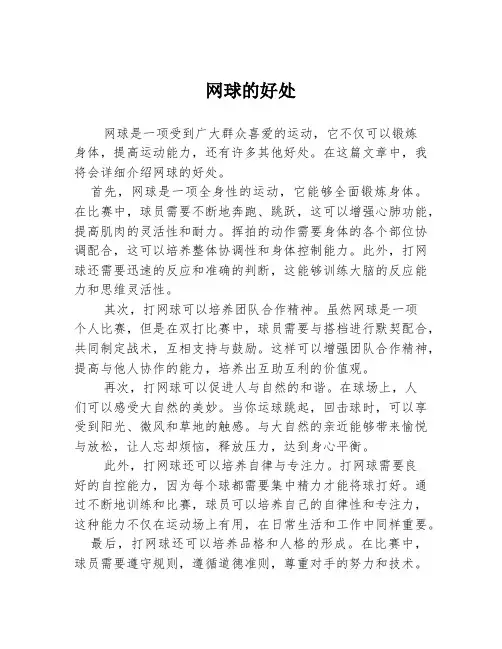 网球的好处

网球是一项受到广大群众喜爱的运动，它不仅可以锻炼身体，提高运动能力，还有许多其他好处。在这篇文章中，我将会详细介绍网球的好处。

首先，网球是一项全身性的运动，它能够全面锻炼身体。在比赛中，球员需要不断地奔跑、跳跃，这可以增强心肺功能，提高肌肉的灵活性和耐力。挥拍的动作需要身体的各个部位协调配合，这可以培养整体协调性和身体控制能力。此外，打网球还需要迅速的反应和准确的判断，这能够训练大脑的反应能力和思维灵活性。

其次，打网球可以培养团队合作精神。虽然网球是一项个人比赛，但是在双打比赛中，球员需要与搭档进行默契配合，共同制定战术，互相支持与鼓励。这样可以增强团队合作精神，提高与他人协作的能力，培养出互助互利的价值观。

再次，打网球可以促进人与自然的和谐。在球场上，人们可以感受大自然的美妙。当你运球跳起，回击球时，可以享受到阳光、微风和草地的触感。与大自然的亲近能够带来愉悦与放松，让人忘却烦恼，释放压力，达到身心平衡。

此外，打网球还可以培养自律与专注力。打网球需要良好的自控能力，因为每个球都需要集中精力才能将球打好。通过不断地训练和比赛，球员可以培养自己的自律性和专注力，这种能力不仅在运动场上有用，在日常生活和工作中同样重要。

最后，打网球还可以培养品格和人格的形成。在比赛中，球员需要遵守规则，遵循道德准则，尊重对手的努力和技术。